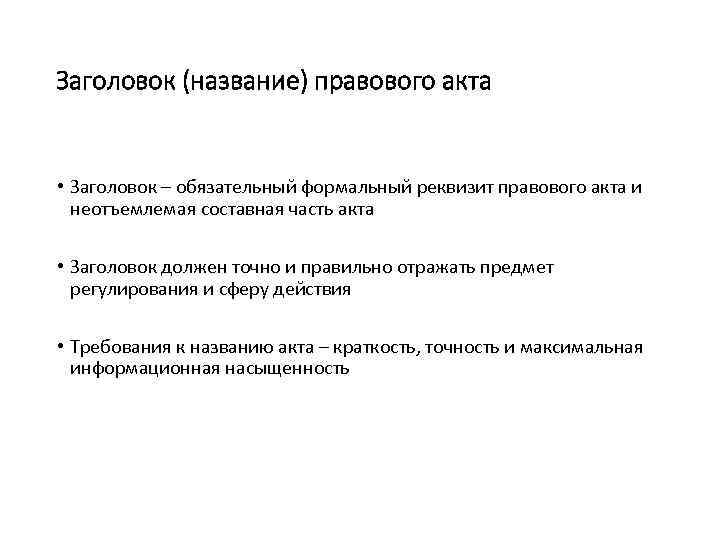 Заголовок (название) правового акта

• Заголовок – обязательный формальный реквизит правового акта и неотъемлемая составная часть акта

• Заголовок должен точно и правильно отражать предмет регулирования и сферу действия

• Требования к названию акта – краткость, точность и максимальная информационная насыщенность